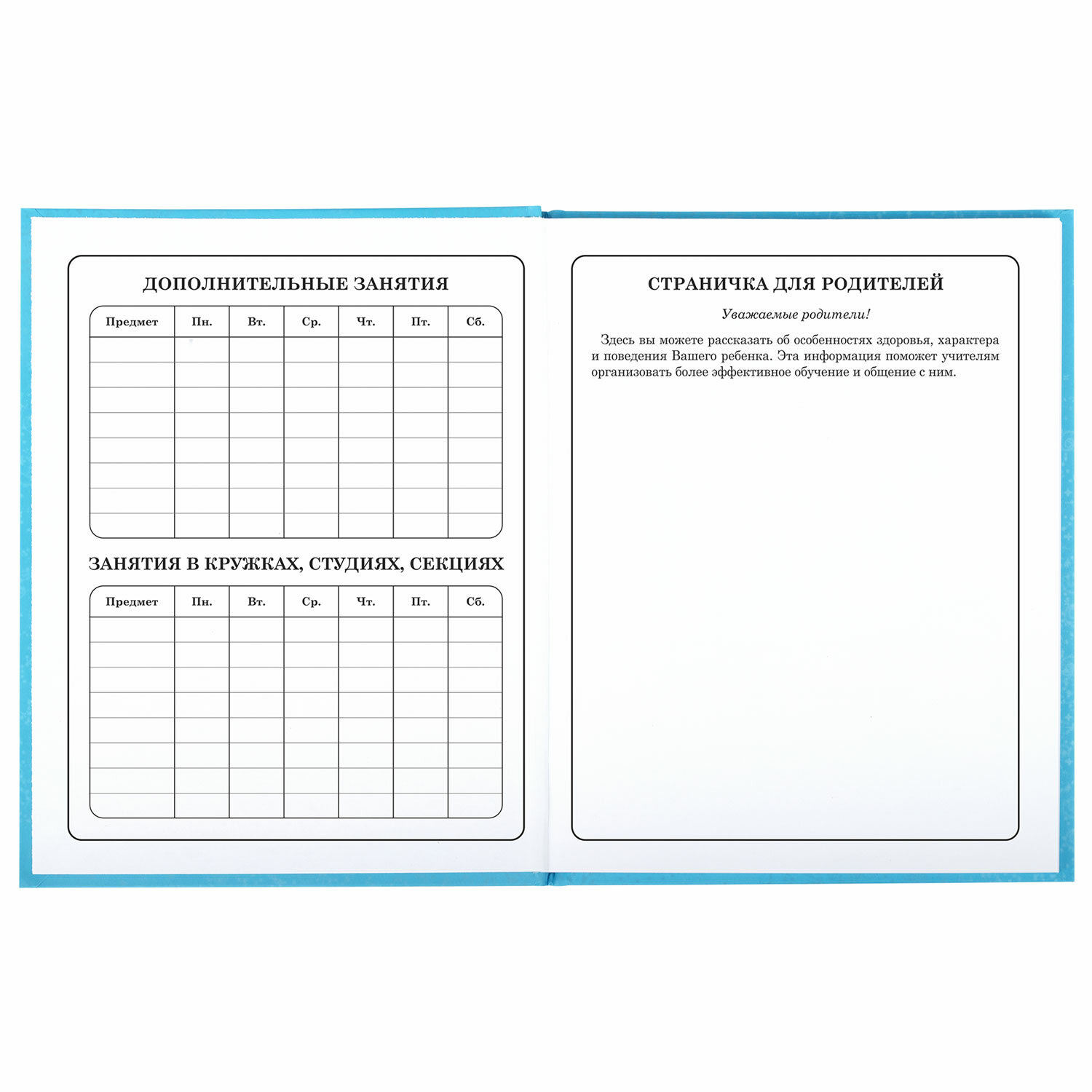 ДОПОЛНИТЕЛЬНЫЕ ЗАНЯТИЯ

| Предмет | Пн. | Вт. | Ср. | Чт. | Пт. | Сб. |
|---|---|---|---|---|---|---|
| | | | | | | |
| | | | | | | |
| | | | | | | |
| | | | | | | |
| | | | | | | |
| | | | | | | |
| | | | | | | |
| | | | | | | |

ЗАНЯТИЯ В КРУЖКАХ, СТУДИЯХ, СЕКЦИЯХ

| Предмет | Пн. | Вт. | Ср. | Чт. | Пт. | Сб. |
|---|---|---|---|---|---|---|
| | | | | | | |
| | | | | | | |
| | | | | | | |
| | | | | | | |
| | | | | | | |
| | | | | | | |
| | | | | | | |
| | | | | | | |

СТРАНИЧКА ДЛЯ РОДИТЕЛЕЙ

Уважаемые родители!

Здесь вы можете рассказать об особенностях здоровья, характера и поведения Вашего ребенка. Эта информация поможет учителям организовать более эффективное обучение и общение с ним.